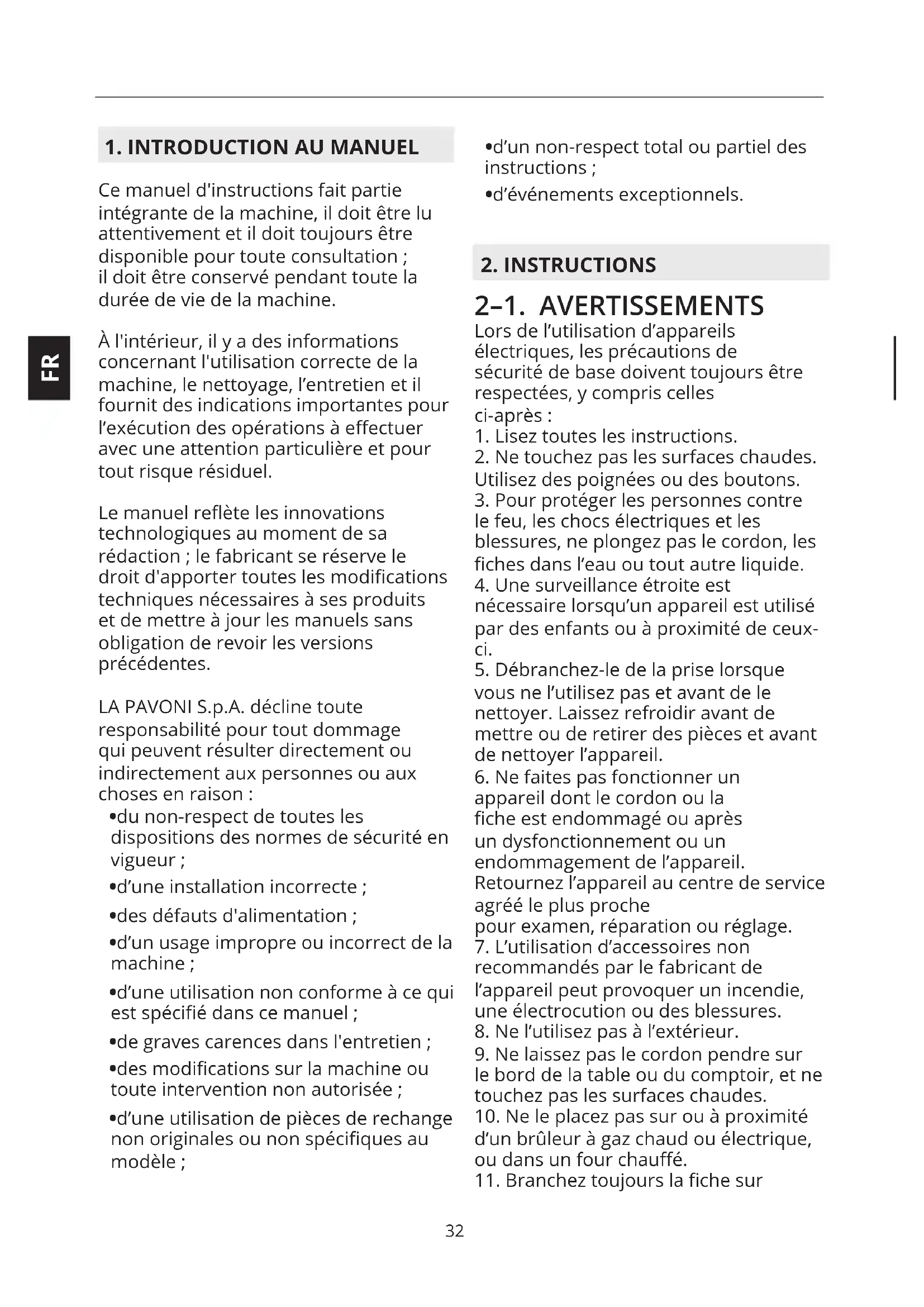 FR

1. INTRODUCTION AU MANUEL

Ce manuel d'instructions fait partie intégrante de la machine, il doit être lu attentivement et il doit toujours être disponible pour toute consultation ; il doit être conservé pendant toute la durée de vie de la machine.

À l'intérieur, il y a des informations concernant l'utilisation correcte de la machine, le nettoyage, l'entretien et il fournit des indications importantes pour l'exécution des opérations à effectuer avec une attention particulière et pour tout risque résiduel.

Le manuel reflète les innovations technologiques au moment de sa rédaction ; le fabricant se réserve le droit d'apporter toutes les modifications techniques nécessaires à ses produits et de mettre à jour les manuels sans obligation de revoir les versions précédentes.

LA PAVONI S.p.A. décline toute responsabilité pour tout dommage qui peuvent résulter directement ou indirectement aux personnes ou aux choses en raison :

•du non-respect de toutes les dispositions des normes de sécurité en vigueur ;

•d'une installation incorrecte ;

•des défauts d'alimentation ;

•d'un usage impropre ou incorrect de la machine ;

•d'une utilisation non conforme à ce qui est spécifié dans ce manuel ;

•de graves carences dans l'entretien ;

•des modifications sur la machine ou toute intervention non autorisée ;

•d'une utilisation de pièces de rechange non originales ou non spécifiques au modèle ;

•d'un non-respect total ou partiel des instructions ;

•d'événements exceptionnels.

2. INSTRUCTIONS

2-1. AVERTISSEMENTS

Lors de l'utilisation d'appareils électriques, les précautions de sécurité de base doivent toujours être respectées, y compris celles ci-après :
1. Lisez toutes les instructions.
2. Ne touchez pas les surfaces chaudes. Utilisez des poignées ou des boutons.
3. Pour protéger les personnes contre le feu, les chocs électriques et les blessures, ne plongez pas le cordon, les fiches dans l'eau ou tout autre liquide.
4. Une surveillance étroite est nécessaire lorsqu'un appareil est utilisé par des enfants ou à proximité de ceux-ci.
5. Débranchez-le de la prise lorsque vous ne l'utilisez pas et avant de le nettoyer. Laissez refroidir avant de mettre ou de retirer des pièces et avant de nettoyer l'appareil.
6. Ne faites pas fonctionner un appareil dont le cordon ou la fiche est endommagé ou après un dysfonctionnement ou un endommagement de l'appareil. Retournez l'appareil au centre de service agréé le plus proche pour examen, réparation ou réglage.
7. L'utilisation d'accessoires non recommandés par le fabricant de l'appareil peut provoquer un incendie, une électrocution ou des blessures.
8. Ne l'utilisez pas à l'extérieur.
9. Ne laissez pas le cordon pendre sur le bord de la table ou du comptoir, et ne touchez pas les surfaces chaudes.
10. Ne le placez pas sur ou à proximité d'un brûleur à gaz chaud ou électrique, ou dans un four chauffé.
11. Branchez toujours la fiche sur

32